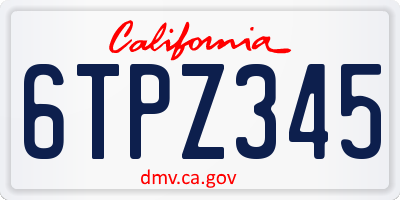 California
6TPZ345
dmv.ca.gov